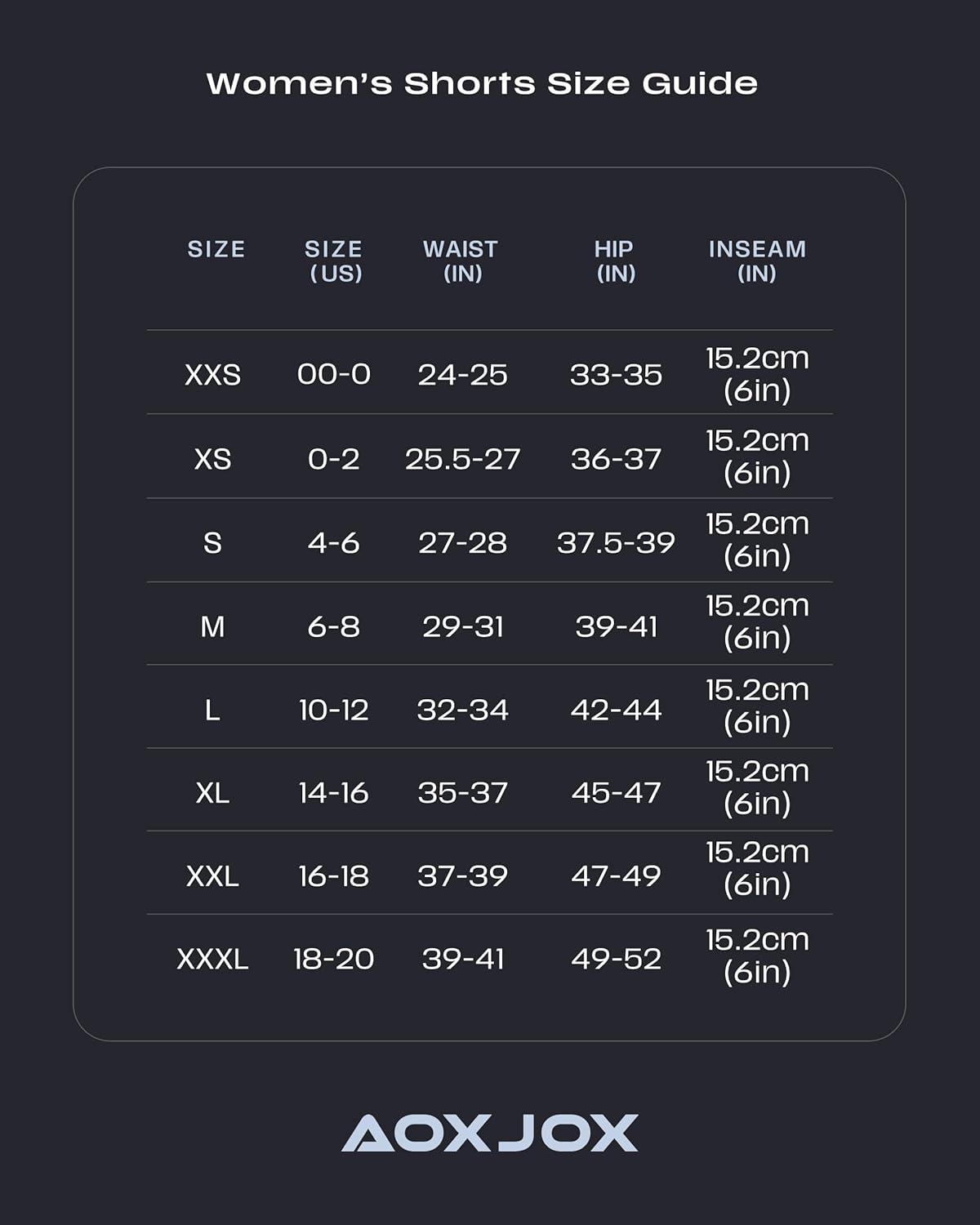 Women's Shorts Size Guide

| SIZE | SIZE (US) | WAIST (IN) | HIP (IN) | INSEAM (IN) |
|---|---|---|---|---|
| XXS | 00-0 | 24-25 | 33-35 | 15.2cm (6in) |
| XS | 0-2 | 25.5-27 | 36-37 | 15.2cm (6in) |
| S | 4-6 | 27-28 | 37.5-39 | 15.2cm (6in) |
| M | 6-8 | 29-31 | 39-41 | 15.2cm (6in) |
| L | 10-12 | 32-34 | 42-44 | 15.2cm (6in) |
| XL | 14-16 | 35-37 | 45-47 | 15.2cm (6in) |
| XXL | 16-18 | 37-39 | 47-49 | 15.2cm (6in) |
| XXXL | 18-20 | 39-41 | 49-52 | 15.2cm (6in) |

AOXJOX